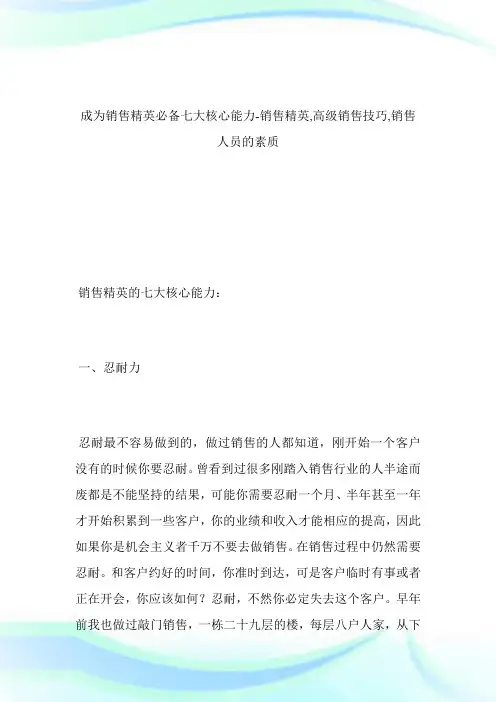 成为销售精英必备七大核心能力-销售精英,高级销售技巧,销售人员的素质

销售精英的七大核心能力：

一、忍耐力

忍耐最不容易做到的，做过销售的人都知道，刚开始一个客户没有的时候你要忍耐。曾看到过很多刚踏入销售行业的人半途而废都是不能坚持的结果，可能你需要忍耐一个月、半年甚至一年才开始积累到一些客户，你的业绩和收入才能相应的提高，因此如果你是机会主义者千万不要去做销售。在销售过程中仍然需要忍耐。和客户约好的时间，你准时到达，可是客户临时有事或者正在开会，你应该如何？忍耐，不然你必定失去这个客户。早年前我也做过敲门销售，一栋二十九层的楼，每层八户人家，从下